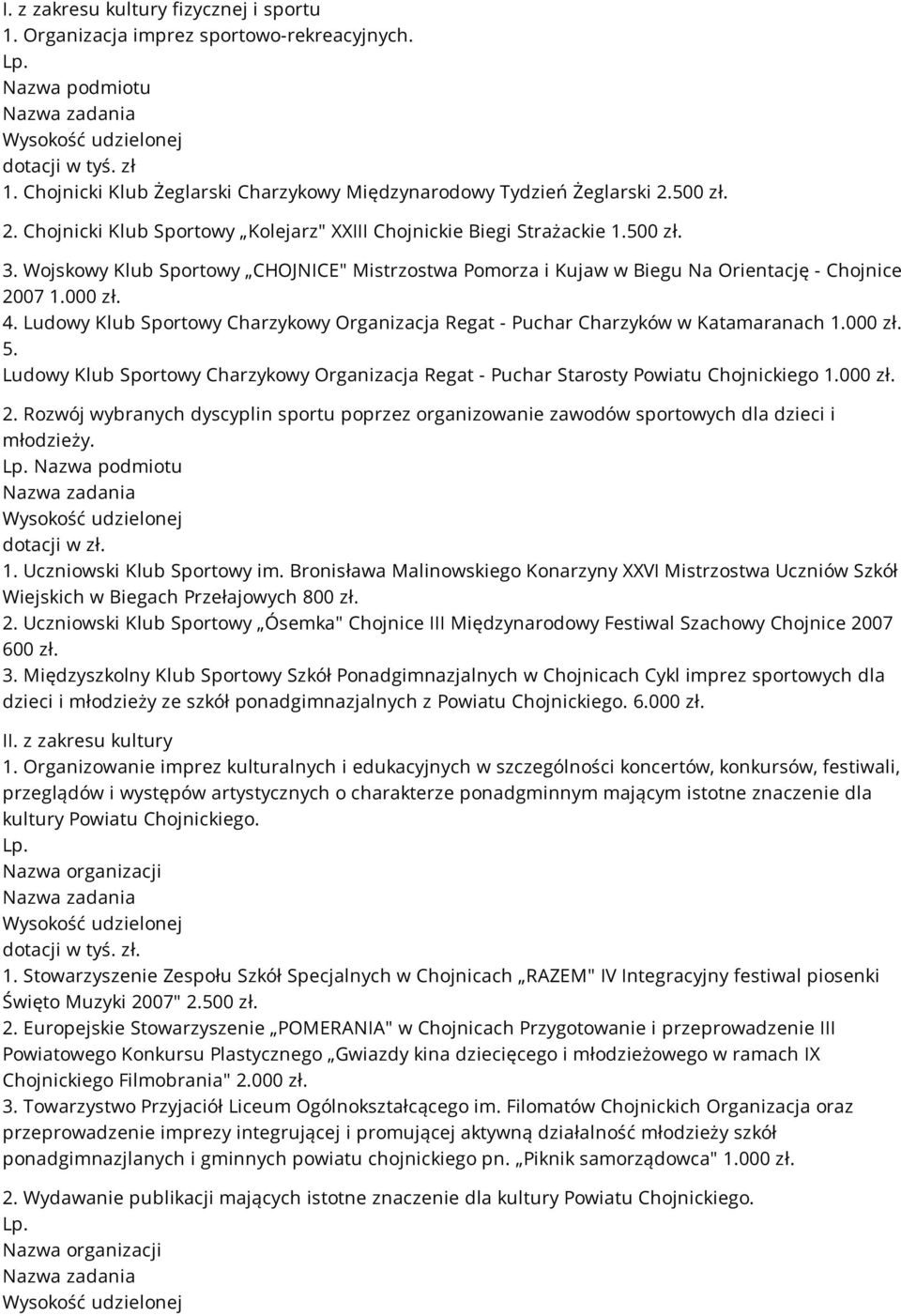 I. z zakresu kultury fizycznej i sportu
1. Organizacja imprez sportowo-rekreacyjnych.
Lp.
Nazwa podmiotu
Nazwa zadania
Wysokość udzielonej
dotacji w tyś. zł
1. Chojnicki Klub Żeglarski Charzykowy Międzynarodowy Tydzień Żeglarski 2.500 zł.
2. Chojnicki Klub Sportowy „Kolejarz" XXIII Chojnickie Biegi Strażackie 1.500 zł.
3. Wojskowy Klub Sportowy „CHOJNICE" Mistrzostwa Pomorza i Kujaw w Biegu Na Orientację - Chojnice 2007 1.000 zł.
4. Ludowy Klub Sportowy Charzykowy Organizacja Regat - Puchar Charzyków w Katamaranach 1.000 zł.
5.
Ludowy Klub Sportowy Charzykowy Organizacja Regat - Puchar Starosty Powiatu Chojnickiego 1.000 zł.
2. Rozwój wybranych dyscyplin sportu poprzez organizowanie zawodów sportowych dla dzieci i młodzieży.
Lp. Nazwa podmiotu
Nazwa zadania
Wysokość udzielonej
dotacji w zł.
1. Uczniowski Klub Sportowy im. Bronisława Malinowskiego Konarzyny XXVI Mistrzostwa Uczniów Szkół Wiejskich w Biegach Przełajowych 800 zł.
2. Uczniowski Klub Sportowy „Ósemka" Chojnice III Międzynarodowy Festiwal Szachowy Chojnice 2007 600 zł.
3. Międzyszkolny Klub Sportowy Szkół Ponadgimnazjalnych w Chojnicach Cykl imprez sportowych dla dzieci i młodzieży ze szkół ponadgimnazjalnych z Powiatu Chojnickiego. 6.000 zł.
II. z zakresu kultury
1. Organizowanie imprez kulturalnych i edukacyjnych w szczególności koncertów, konkursów, festiwali, przeglądów i występów artystycznych o charakterze ponadgminnym mającym istotne znaczenie dla kultury Powiatu Chojnickiego.
Lp.
Nazwa organizacji
Nazwa zadania
Wysokość udzielonej
dotacji w tyś. zł.
1. Stowarzyszenie Zespołu Szkół Specjalnych w Chojnicach „RAZEM" IV Integracyjny festiwal piosenki Święto Muzyki 2007" 2.500 zł.
2. Europejskie Stowarzyszenie „POMERANIA" w Chojnicach Przygotowanie i przeprowadzenie III Powiatowego Konkursu Plastycznego „Gwiazdy kina dziecięcego i młodzieżowego w ramach IX Chojnickiego Filmobrania" 2.000 zł.
3. Towarzystwo Przyjaciół Liceum Ogólnokształcącego im. Filomatów Chojnickich Organizacja oraz przeprowadzenie imprezy integrującej i promującej aktywną działalność młodzieży szkół ponadgimnazjlanych i gminnych powiatu chojnickiego pn. „Piknik samorządowca" 1.000 zł.
2. Wydawanie publikacji mających istotne znaczenie dla kultury Powiatu Chojnickiego.
Lp.
Nazwa organizacji
Nazwa zadania
Wysokość udzielonej